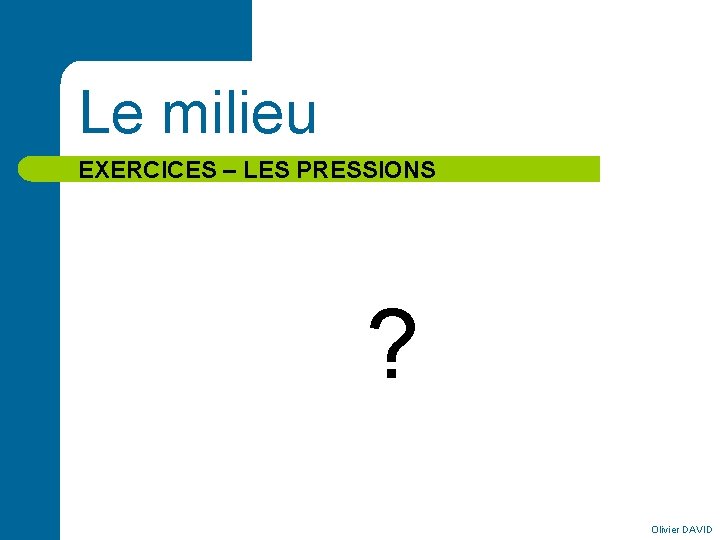 Le milieu

EXERCICES – LES PRESSIONS

?

Olivier DAVID